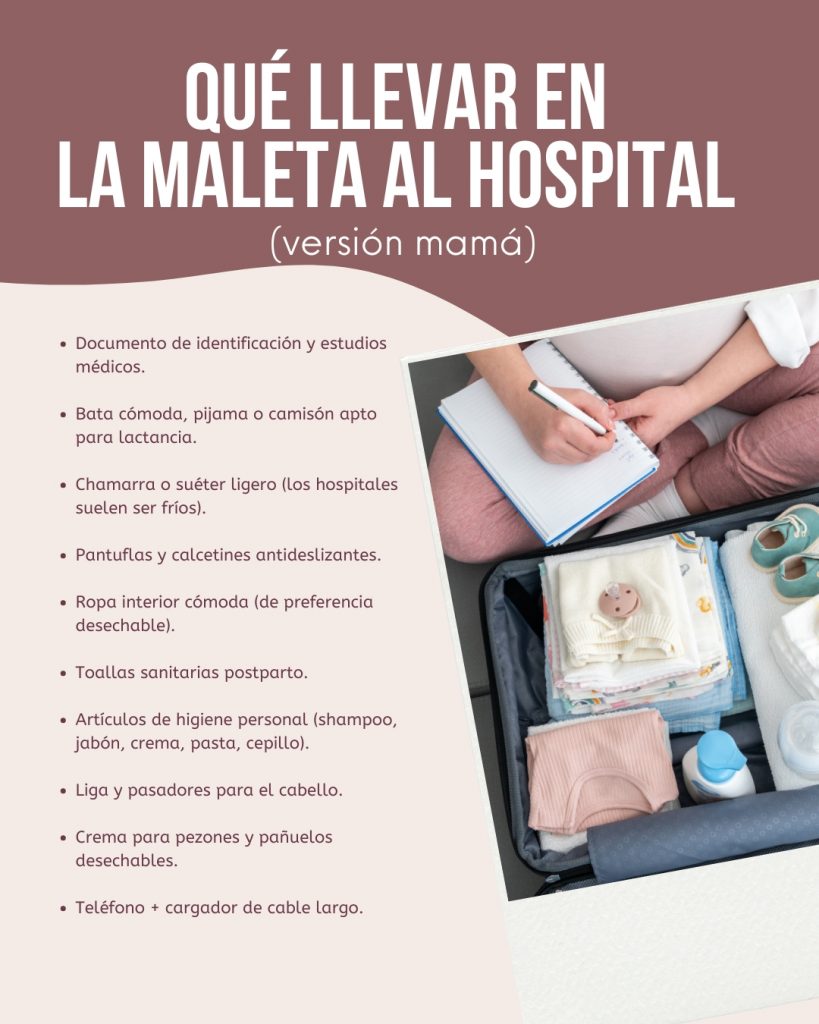 QUÉ LLEVAR EN
LA MALETA AL HOSPITAL
(versión mamá)

• Documento de identificación y estudios médicos.

• Bata cómoda, pijama o camisón apto para lactancia.

• Chamarra o suéter ligero (los hospitales suelen ser fríos).

• Pantuflas y calcetines antideslizantes.

• Ropa interior cómoda (de preferencia desechable).

• Toallas sanitarias postparto.

• Artículos de higiene personal (shampoo, jabón, crema, pasta, cepillo).

• Liga y pasadores para el cabello.

• Crema para pezones y pañuelos desechables.

• Teléfono + cargador de cable largo.